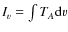 $I_v = \int T_A \mathrm{d}v$